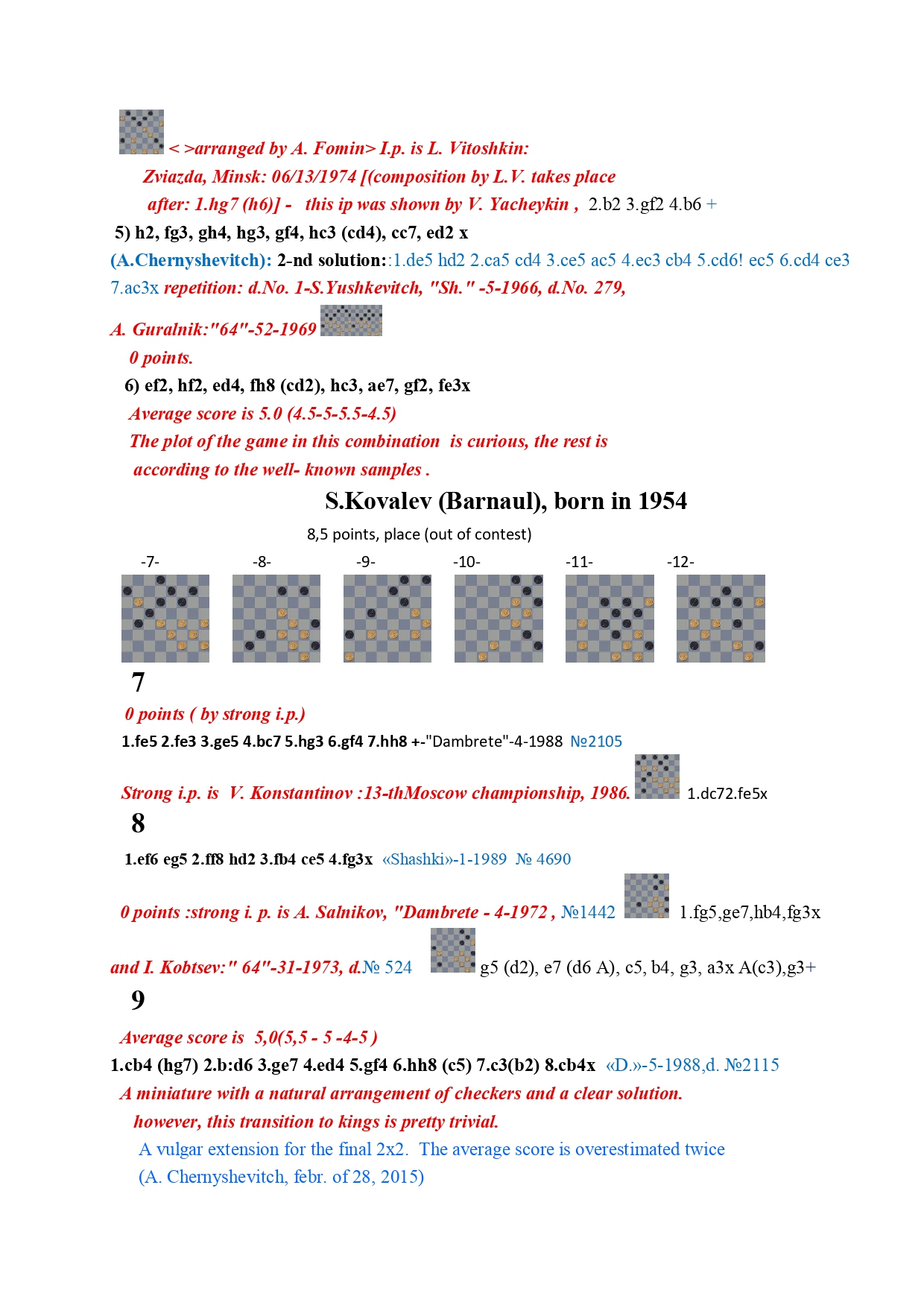 < >arranged by A. Fomin> I.p. is L. Vitoshkin:
Zviazda, Minsk: 06/13/1974 [(composition by L.V. takes place after: 1.hg7 (h6)] - this ip was shown by V. Yacheykin , 2.b2 3.gf2 4.b6 +
5) h2, fg3, gh4, hg3, gf4, hc3 (cd4), cc7, ed2 x
(A.Chernyshevitch): 2-nd solution::1.de5 hd2 2.ca5 cd4 3.ce5 ac5 4.ec3 cb4 5.cd6! ec5 6.cd4 ce3 7.ac3x repetition: d.No. 1-S.Yushkevitch, "Sh." -5-1966, d.No. 279, A. Guralnik:"64"-52-1969
0 points.
6) ef2, hf2, ed4, fh8 (cd2), hc3, ae7, gf2, fe3x
Average score is 5.0 (4.5-5-5.5-4.5)
The plot of the game in this combination is curious, the rest is according to the well- known samples .

S.Kovalev (Barnaul), born in 1954
8,5 points, place (out of contest)
-7- -8- -9- -10- -11- -12-
7
0 points ( by strong i.p.)
1.fe5 2.fe3 3.ge5 4.bc7 5.hg3 6.gf4 7.hh8 +-"Dambrete"-4-1988 №2105
Strong i.p. is V. Konstantinov :13-thMoscow championship, 1986. 1.dc72.fe5x
8
1.ef6 eg5 2.ff8 hd2 3.fb4 ce5 4.fg3x «Shashki»-1-1989 № 4690
0 points :strong i. p. is A. Salnikov, "Dambrete - 4-1972 , №1442 1.fg5,ge7,hb4,fg3x
and I. Kobtsev:" 64"-31-1973, d.№ 524 g5 (d2), e7 (d6 A), c5, b4, g3, a3x A(c3),g3+
9
Average score is 5,0(5,5 - 5 -4-5 )
1.cb4 (hg7) 2.b:d6 3.ge7 4.ed4 5.gf4 6.hh8 (c5) 7.c3(b2) 8.cb4x «D.»-5-1988,d. №2115
A miniature with a natural arrangement of checkers and a clear solution.
however, this transition to kings is pretty trivial.
A vulgar extension for the final 2x2. The average score is overestimated twice
(A. Chernyshevitch, febr. of 28, 2015)